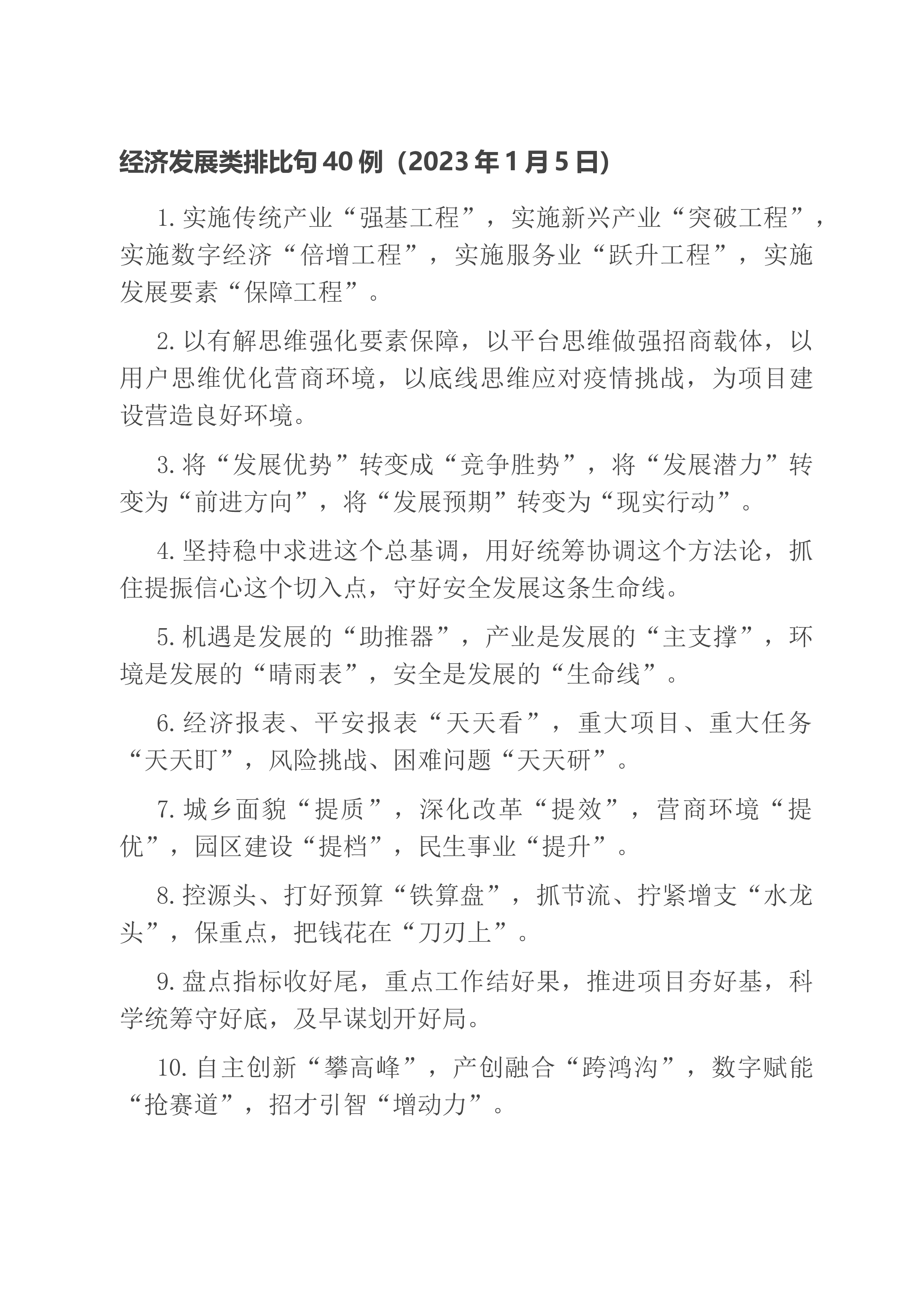 经济发展类排比句40例（2023年1月5日）

1.实施传统产业“强基工程”，实施新兴产业“突破工程”，实施数字经济“倍增工程”，实施服务业“跃升工程”，实施发展要素“保障工程”。

2.以有解思维强化要素保障，以平台思维做强招商载体，以用户思维优化营商环境，以底线思维应对疫情挑战，为项目建设营造良好环境。

3.将“发展优势”转变成“竞争胜势”，将“发展潜力”转变为“前进方向”，将“发展预期”转变为“现实行动”。

4.坚持稳中求进这个总基调，用好统筹协调这个方法论，抓住提振信心这个切入点，守好安全发展这条生命线。

5.机遇是发展的“助推器”，产业是发展的“主支撑”，环境是发展的“晴雨表”，安全是发展的“生命线”。

6.经济报表、平安报表“天天看”，重大项目、重大任务“天天盯”，风险挑战、困难问题“天天研”。

7.城乡面貌“提质”，深化改革“提效”，营商环境“提优”，园区建设“提档”，民生事业“提升”。

8.控源头、打好预算“铁算盘”，抓节流、拧紧增支“水龙头”，保重点，把钱花在“刀刃上”。

9.盘点指标收好尾，重点工作结好果，推进项目夯好基，科学统筹守好底，及早谋划开好局。

10.自主创新“攀高峰”，产创融合“跨鸿沟”，数字赋能“抢赛道”，招才引智“增动力”。